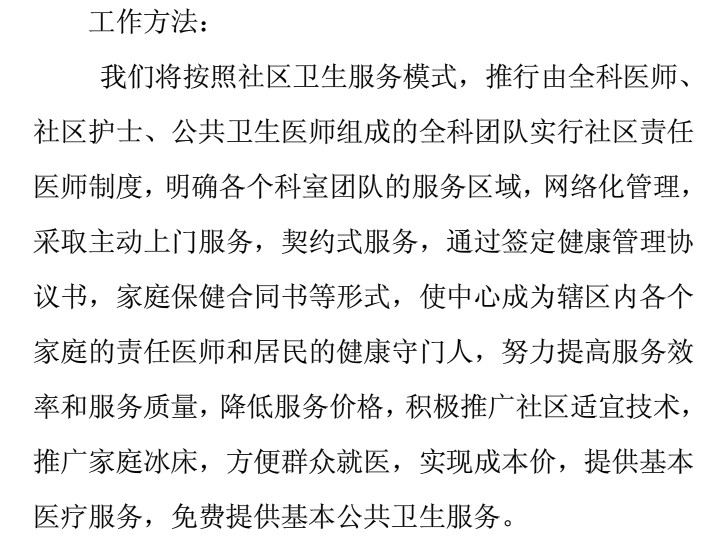 工作方法：

我们将按照社区卫生服务模式，推行由全科医师、社区护士、公共卫生医师组成的全科团队实行社区责任医师制度，明确各个科室团队的服务区域，网络化管理，采取主动上门服务，契约式服务，通过签定健康管理协议书，家庭保健合同书等形式，使中心成为辖区内各个家庭的责任医师和居民的健康守门人，努力提高服务效率和服务质量，降低服务价格，积极推广社区适宜技术，推广家庭冰床，方便群众就医，实现成本价，提供基本医疗服务，免费提供基本公共卫生服务。